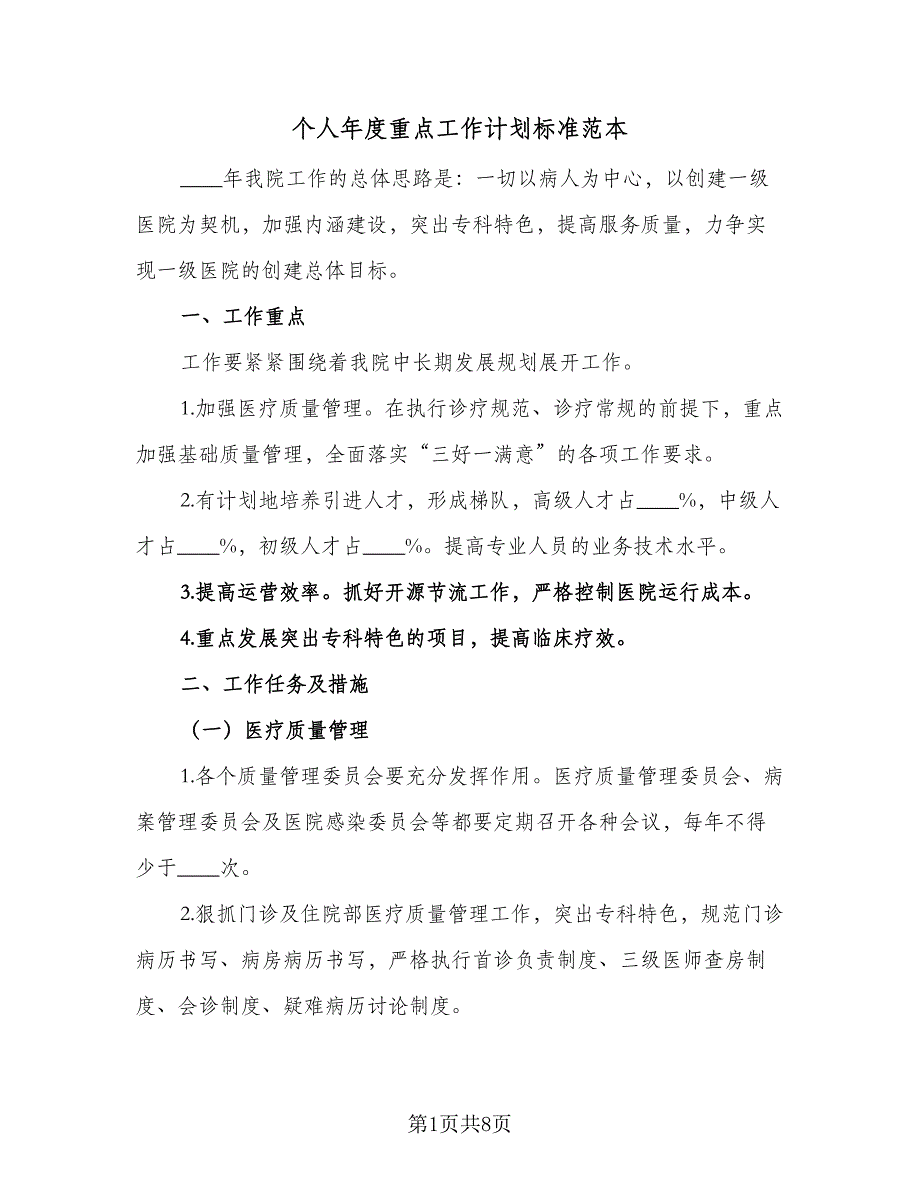 个人年度重点工作计划标准范本

____年我院工作的总体思路是：一切以病人为中心，以创建一级医院为契机，加强内涵建设，突出专科特色，提高服务质量，力争实现一级医院的创建总体目标。

一、工作重点

工作要紧紧围绕着我院中长期发展规划展开工作。

1.加强医疗质量管理。在执行诊疗规范、诊疗常规的前提下，重点加强基础质量管理，全面落实“三好一满意”的各项工作要求。

2.有计划地培养引进人才，形成梯队，高级人才占____%，中级人才占____%，初级人才占____%。提高专业人员的业务技术水平。

3.提高运营效率。抓好开源节流工作，严格控制医院运行成本。

4.重点发展突出专科特色的项目，提高临床疗效。

二、工作任务及措施

（一）医疗质量管理

1.各个质量管理委员会要充分发挥作用。医疗质量管理委员会、病案管理委员会及医院感染委员会等都要定期召开各种会议，每年不得少于____次。

2.狠抓门诊及住院部医疗质量管理工作，突出专科特色，规范门诊病历书写、病房病历书写，严格执行首诊负责制度、三级医师查房制度、会诊制度、疑难病历讨论制度。

第1页共8页